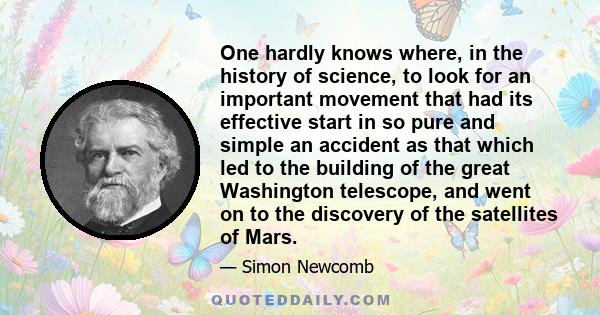 One hardly knows where, in the history of science, to look for an important movement that had its effective start in so pure and simple an accident as that which led to the building of the great Washington telescope, and went on to the discovery of the satellites of Mars.

— Simon Newcomb

QUOTEDDAILY.COM